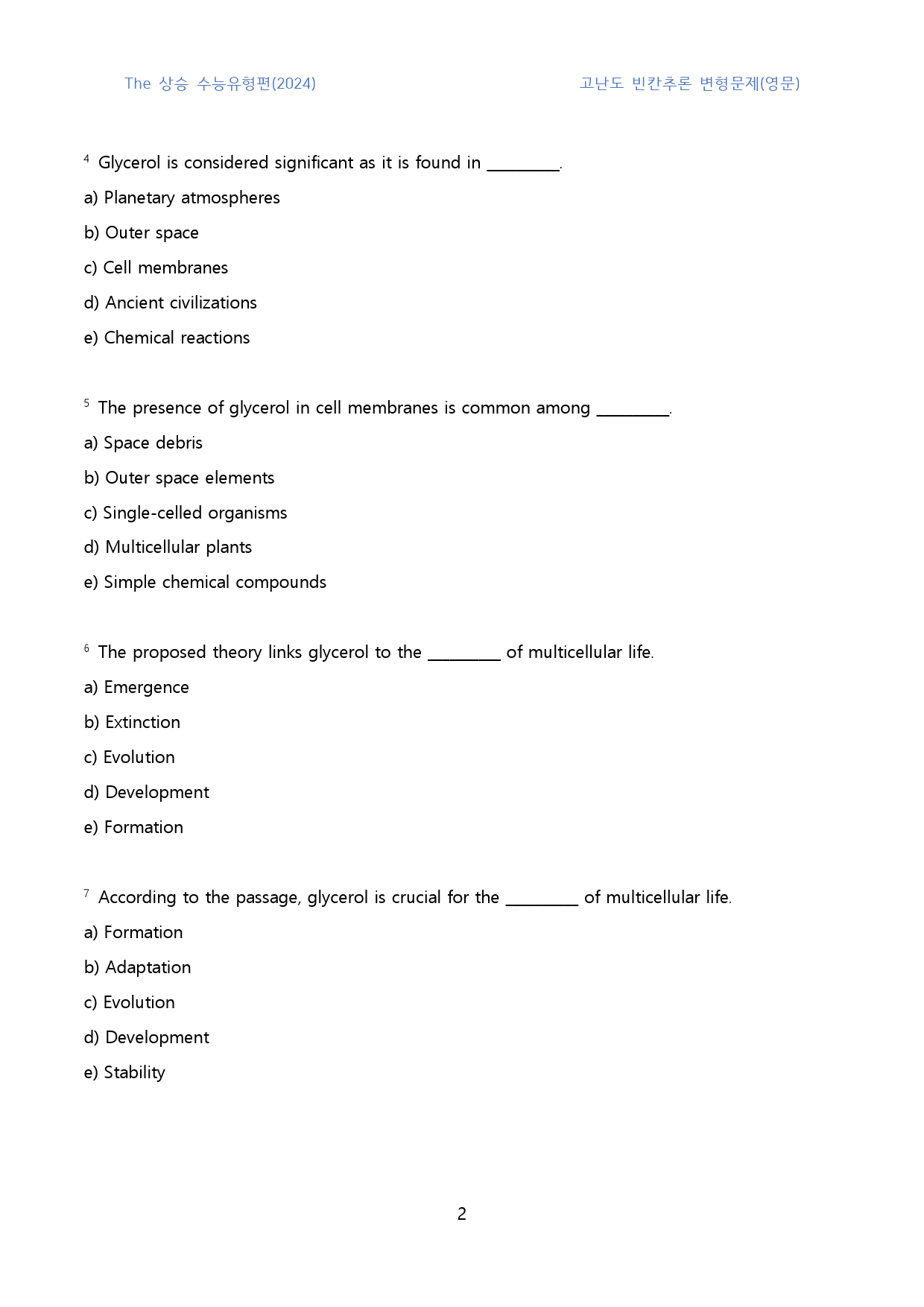 The 상승 수능유형편(2024)

고난도 빈칸추론 변형문제(영문)

$^{4}$ Glycerol is considered significant as it is found in ____.

a) Planetary atmospheres

b) Outer space

c) Cell membranes

d) Ancient civilizations

e) Chemical reactions

$^{5}$ The presence of glycerol in cell membranes is common among ____.

a) Space debris

b) Outer space elements

c) Single-celled organisms

d) Multicellular plants

e) Simple chemical compounds

$^{6}$ The proposed theory links glycerol to the ____ of multicellular life.

a) Emergence

b) Extinction

c) Evolution

d) Development

e) Formation

$^{7}$ According to the passage, glycerol is crucial for the ____ of multicellular life.

a) Formation

b) Adaptation

c) Evolution

d) Development

e) Stability

2